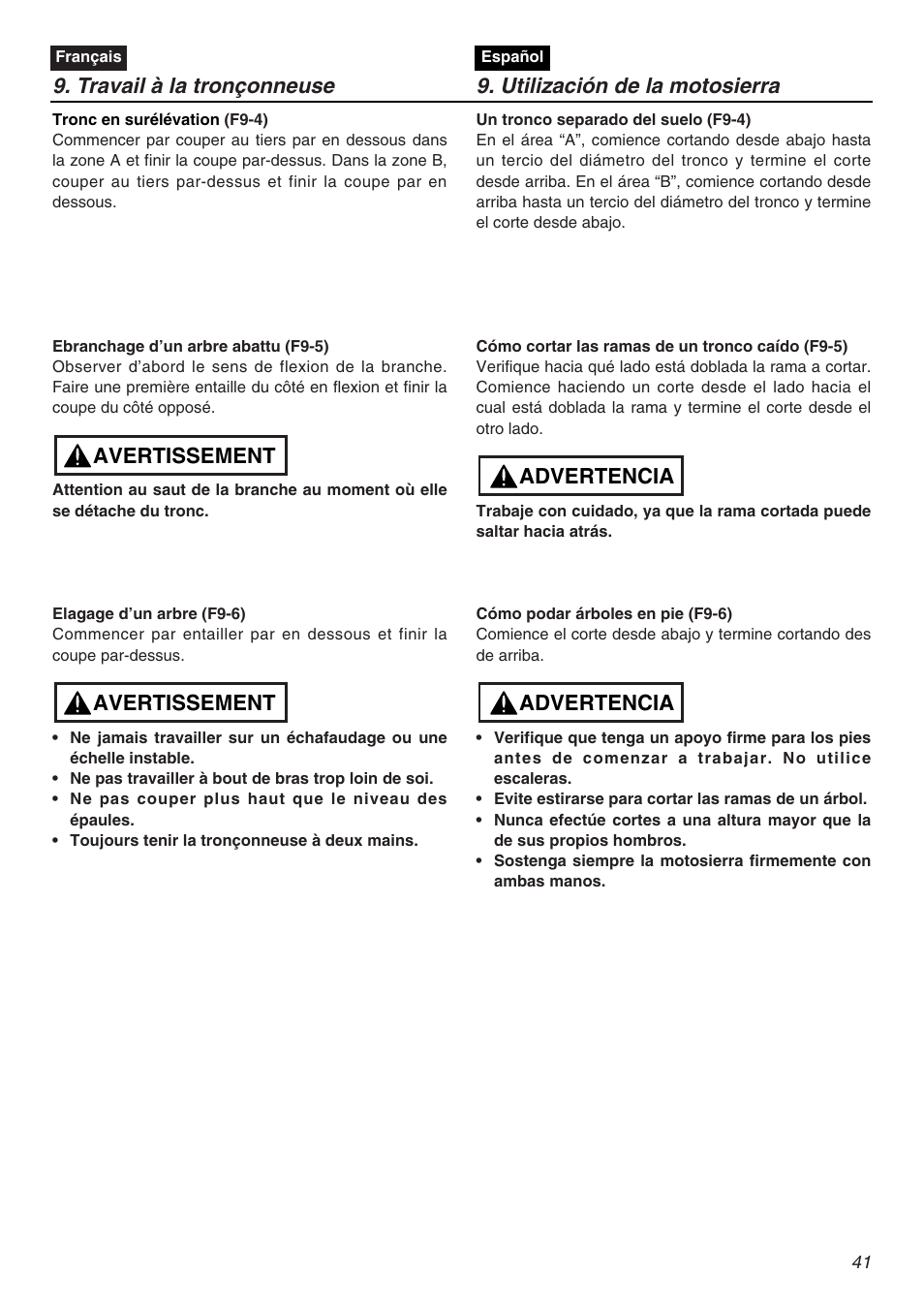 Français

9. Travail à la tronçonneuse

Tronc en surélévation (F9-4)
Commencer par couper au tiers par en dessous dans la zone A et finir la coupe par-dessus. Dans la zone B, couper au tiers par-dessus et finir la coupe par en dessous.

Ebranchage d’un arbre abattu (F9-5)
Observer d’abord le sens de flexion de la branche. Faire une première entaille du côté en flexion et finir la coupe du côté opposé.

AVERTISSEMENT

Attention au saut de la branche au moment où elle se détache du tronc.

Elagage d’un arbre (F9-6)
Commencer par entailler par en dessous et finir la coupe par-dessus.

AVERTISSEMENT

• Ne jamais travailler sur un échafaudage ou une échelle instable.
• Ne pas travailler à bout de bras trop loin de soi.
• Ne pas couper plus haut que le niveau des épaules.
• Toujours tenir la tronçonneuse à deux mains.

Español

9. Utilización de la motosierra

Un tronco separado del suelo (F9-4)
En el área “A”, comience cortando desde abajo hasta un tercio del diámetro del tronco y termine el corte desde arriba. En el área “B”, comience cortando desde arriba hasta un tercio del diámetro del tronco y termine el corte desde abajo.

Cómo cortar las ramas de un tronco caído (F9-5)
Verifique hacia qué lado está doblada la rama a cortar. Comience haciendo un corte desde el lado hacia el cual está doblada la rama y termine el corte desde el otro lado.

ADVERTENCIA

Trabaje con cuidado, ya que la rama cortada puede saltar hacia atrás.

Cómo podar árboles en pie (F9-6)
Comience el corte desde abajo y termine cortando des de arriba.

ADVERTENCIA

• Verifique que tenga un apoyo firme para los pies antes de comenzar a trabajar. No utilice escaleras.
• Evite estirarse para cortar las ramas de un árbol.
• Nunca efectúe cortes a una altura mayor que la de sus propios hombros.
• Sostenga siempre la motosierra firmemente con ambas manos.

41